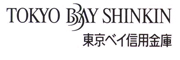 TOKYO BAY SHINKIN
東京ベイ信用金庫